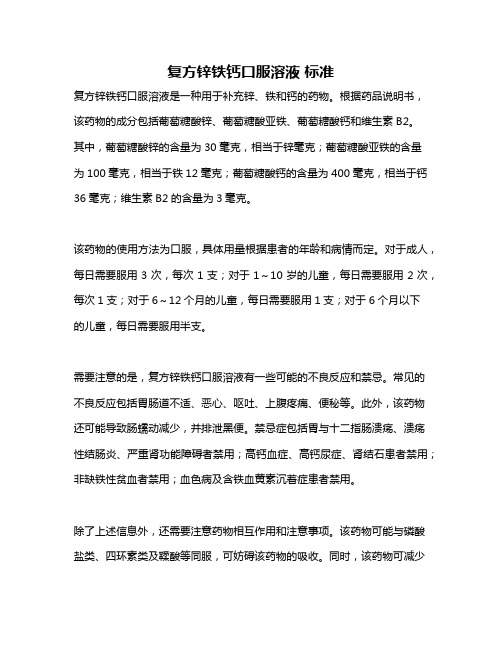 复方锌铁钙口服溶液 标准

复方锌铁钙口服溶液是一种用于补充锌、铁和钙的药物。根据药品说明书，该药物的成分包括葡萄糖酸锌、葡萄糖酸亚铁、葡萄糖酸钙和维生素 B2。其中，葡萄糖酸锌的含量为 30 毫克，相当于锌毫克；葡萄糖酸亚铁的含量为 100 毫克，相当于铁 12 毫克；葡萄糖酸钙的含量为 400 毫克，相当于钙 36 毫克；维生素 B2 的含量为 3 毫克。

该药物的使用方法为口服，具体用量根据患者的年龄和病情而定。对于成人，每日需要服用 3 次，每次 1 支；对于 1～10 岁的儿童，每日需要服用 2 次，每次 1 支；对于 6～12 个月的儿童，每日需要服用 1 支；对于 6 个月以下的儿童，每日需要服用半支。

需要注意的是，复方锌铁钙口服溶液有一些可能的不良反应和禁忌。常见的不良反应包括胃肠道不适、恶心、呕吐、上腹疼痛、便秘等。此外，该药物还可能导致肠蠕动减少，并排泄黑便。禁忌症包括胃与十二指肠溃疡、溃疡性结肠炎、严重肾功能障碍者禁用；高钙血症、高钙尿症、肾结石患者禁用；非缺铁性贫血者禁用；血色病及含铁血黄素沉着症患者禁用。

除了上述信息外，还需要注意药物相互作用和注意事项。该药物可能与磷酸盐类、四环素类及鞣酸等同服，可妨碍该药物的吸收。同时，该药物可减少